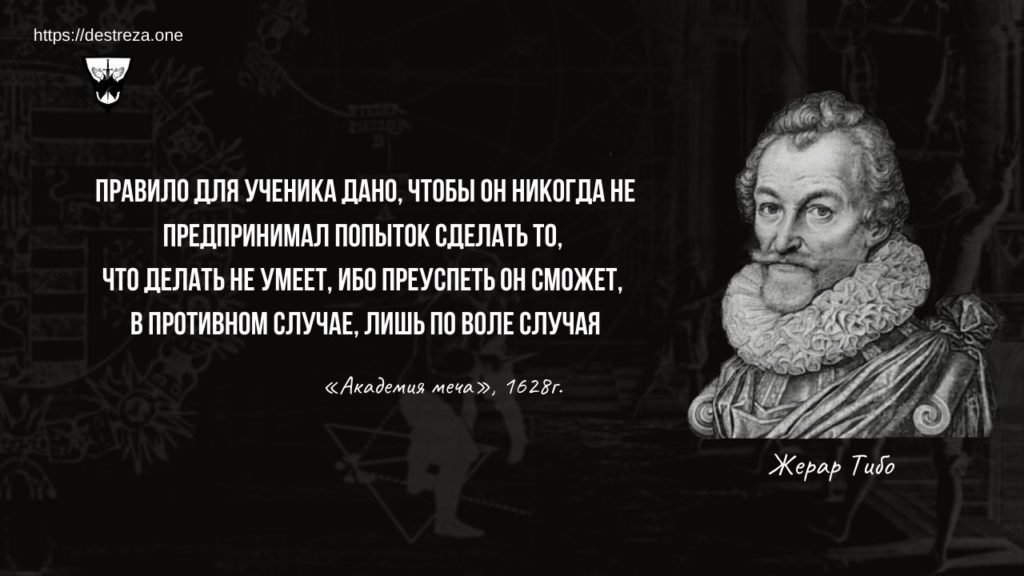 https://destreza.one

ПРАВИЛО ДЛЯ УЧЕНИКА ДАНО, ЧТОБЫ ОН НИКОГДА НЕ ПРЕДПРИНИМАЛ ПОПЫТОК СДЕЛАТЬ ТО, ЧТО ДЕЛАТЬ НЕ УМЕЕТ, ИБО ПРЕУСПЕТЬ ОН СМОЖЕТ, В ПРОТИВНОМ СЛУЧАЕ, ЛИШЬ ПО ВОЛЕ СЛУЧАЯ

«Академия меча», 1628г.

Жерар Тибо